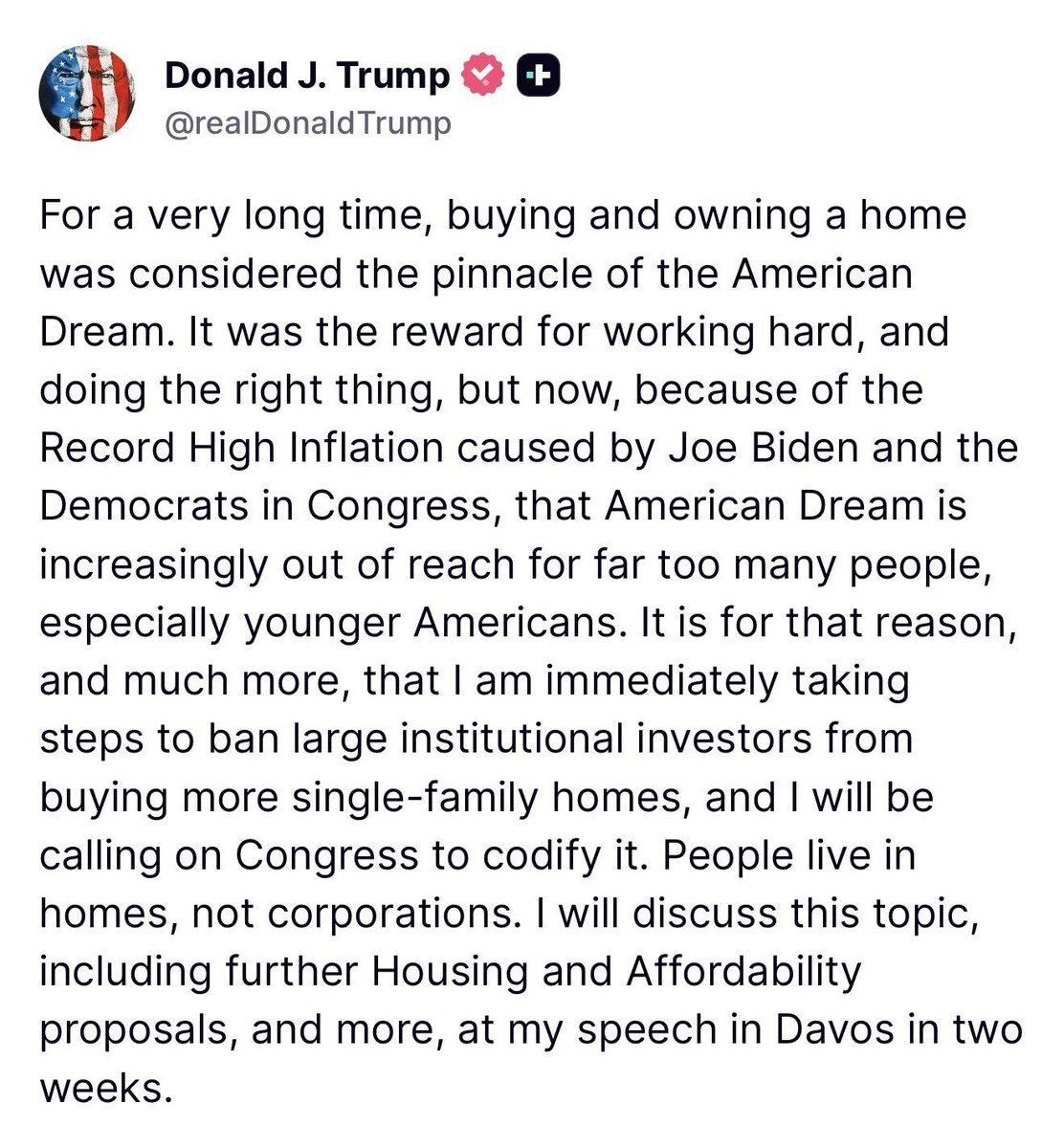 Donald J. Trump
@realDonaldTrump

For a very long time, buying and owning a home was considered the pinnacle of the American Dream. It was the reward for working hard, and doing the right thing, but now, because of the Record High Inflation caused by Joe Biden and the Democrats in Congress, that American Dream is increasingly out of reach for far too many people, especially younger Americans. It is for that reason, and much more, that I am immediately taking steps to ban large institutional investors from buying more single-family homes, and I will be calling on Congress to codify it. People live in homes, not corporations. I will discuss this topic, including further Housing and Affordability proposals, and more, at my speech in Davos in two weeks.